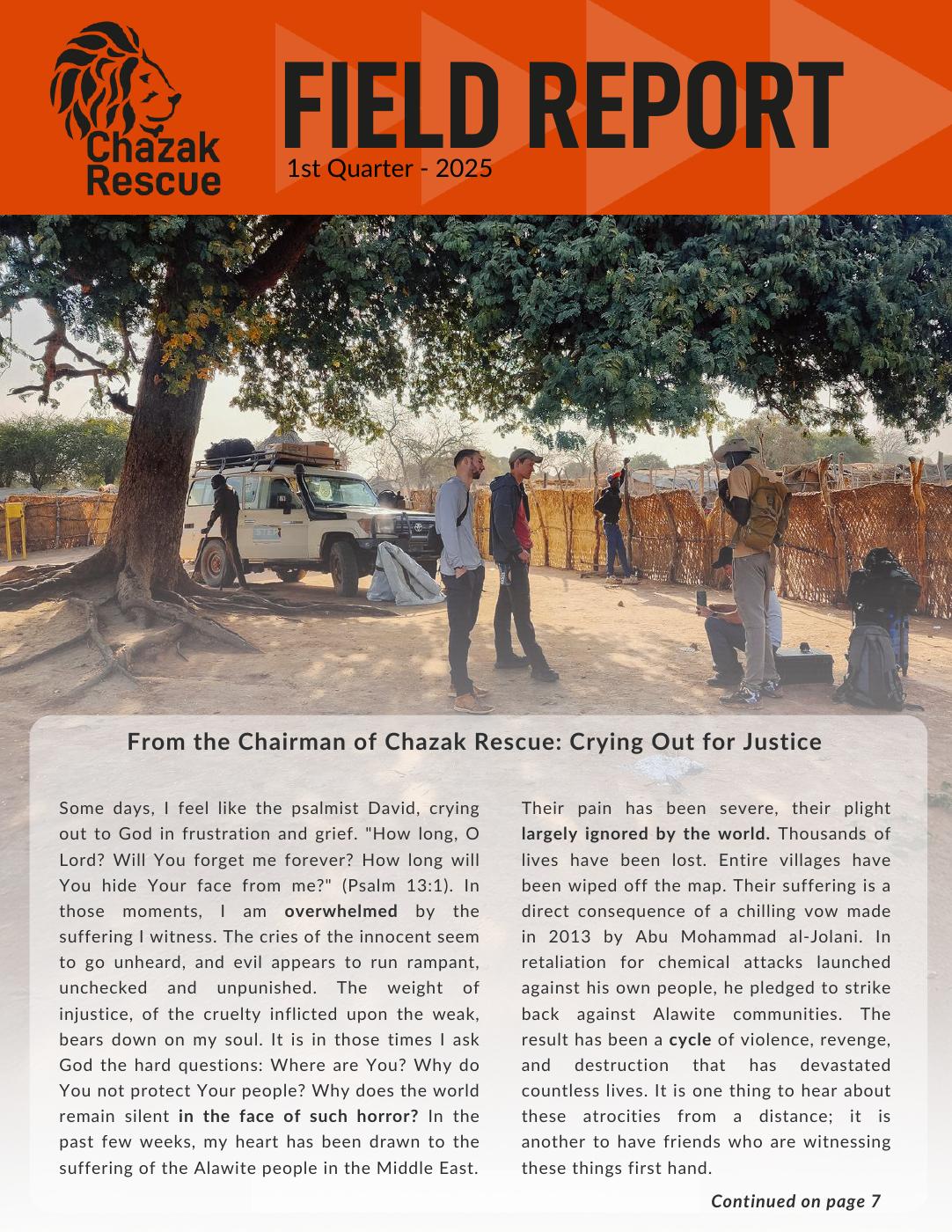 Chazak Rescue

FIELD REPORT

1st Quarter - 2025

From the Chairman of Chazak Rescue: Crying Out for Justice

Some days, I feel like the psalmist David, crying out to God in frustration and grief. "How long, O Lord? Will You forget me forever? How long will You hide Your face from me?" (Psalm 13:1). In those moments, I am overwhelmed by the suffering I witness. The cries of the innocent seem to go unheard, and evil appears to run rampant, unchecked and unpunished. The weight of injustice, of the cruelty inflicted upon the weak, bears down on my soul. It is in those times I ask God the hard questions: Where are You? Why do You not protect Your people? Why does the world remain silent in the face of such horror? In the past few weeks, my heart has been drawn to the suffering of the Alawite people in the Middle East.

Their pain has been severe, their plight largely ignored by the world. Thousands of lives have been lost. Entire villages have been wiped off the map. Their suffering is a direct consequence of a chilling vow made in 2013 by Abu Mohammad al-Jolani. In retaliation for chemical attacks launched against his own people, he pledged to strike back against Alawite communities. The result has been a cycle of violence, revenge, and destruction that has devastated countless lives. It is one thing to hear about these atrocities from a distance; it is another to have friends who are witnessing these things first hand.

Continued on page 7